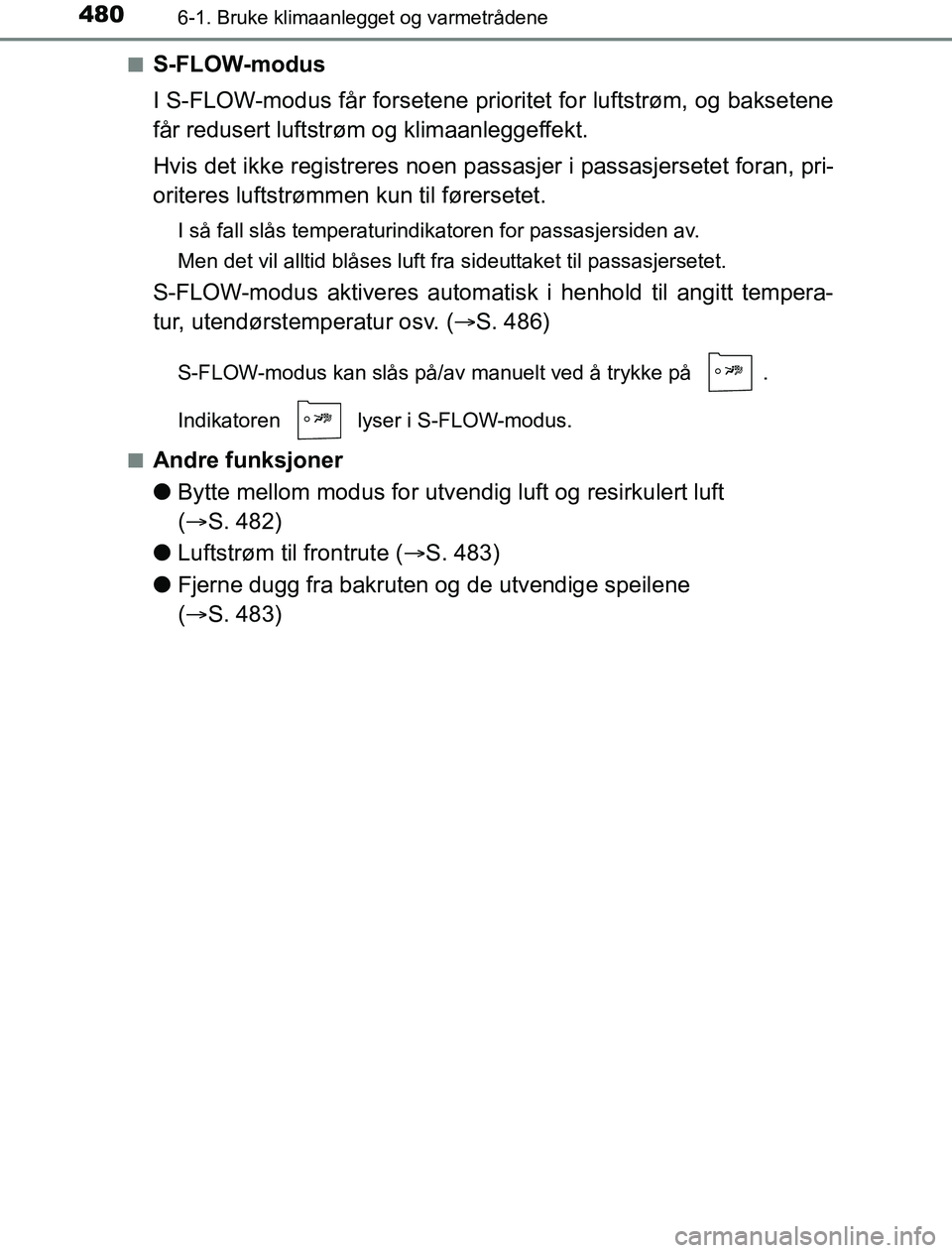 480 6-1. Bruke klimaanlegget og varmetrådene

■ S-FLOW-modus

I S-FLOW-modus får forsetene prioritet for luftstrøm, og baksetene får redusert luftstrøm og klimaanleggeffekt.

Hvis det ikke registreres noen passasjer i passasjersetet foran, prioriteres luftstrømmen kun til førersetet.

I så fall slås temperaturindikatoren for passasjersiden av.

Men det vil alltid blåses luft fra sideuttaket til passasjersetet.

S-FLOW-modus aktiveres automatisk i henhold til angitt temperatur, utendørstemperatur osv. (→S. 486)

S-FLOW-modus kan slås på/av manuelt ved å trykke på .

Indikatoren lyser i S-FLOW-modus.

■ Andre funksjoner

● Bytte mellom modus for utvendig luft og resirkulert luft (→S. 482)

● Luftstrøm til frontrute (→S. 483)

● Fjerne dugg fra bakruten og de utvendige speilene (→S. 483)

carmanualsonline.info